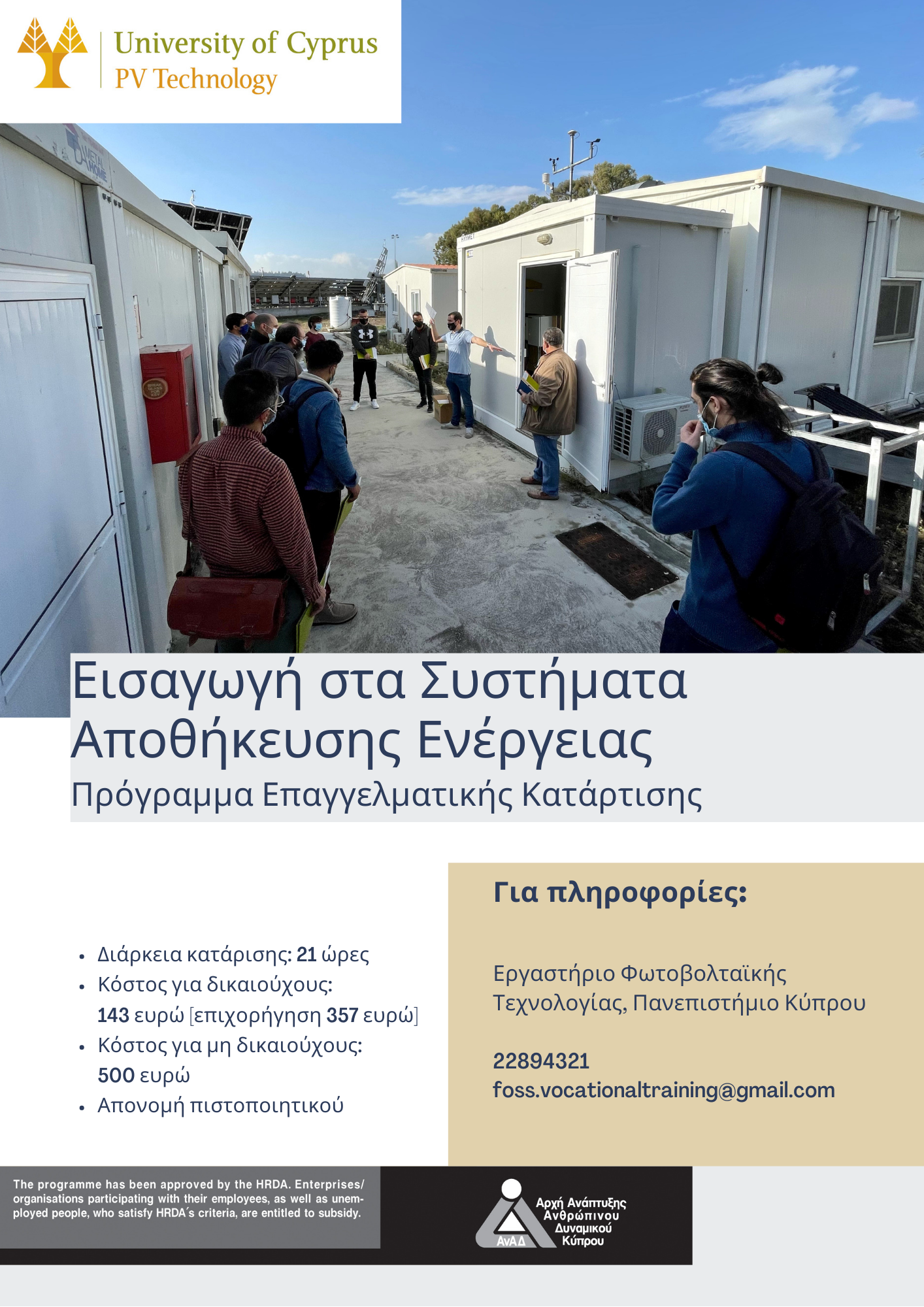 University of Cyprus
PV Technology

Εισαγωγή στα Συστήματα Αποθήκευσης Ενέργειας
Πρόγραμμα Επαγγελματικής Κατάρτισης

• Διάρκεια κατάρισης: 21 ώρες
• Κόστος για δικαιούχους: 143 ευρώ [επιχορήγηση 357 ευρώ]
• Κόστος για μη δικαιούχους: 500 ευρώ
• Απονομή πιστοποιητικού

Για πληροφορίες:

Εργαστήριο Φωτοβολταϊκής Τεχνολογίας, Πανεπιστήμιο Κύπρου

22894321
foss.vocationaltraining@gmail.com

The programme has been approved by the HRDA. Enterprises/organisations participating with their employees, as well as unemployed people, who satisfy HRDA's criteria, are entitled to subsidy.

ΑνΑΔ
Αρχή Ανάπτυξης Ανθρώπινου Δυναμικού Κύπρου